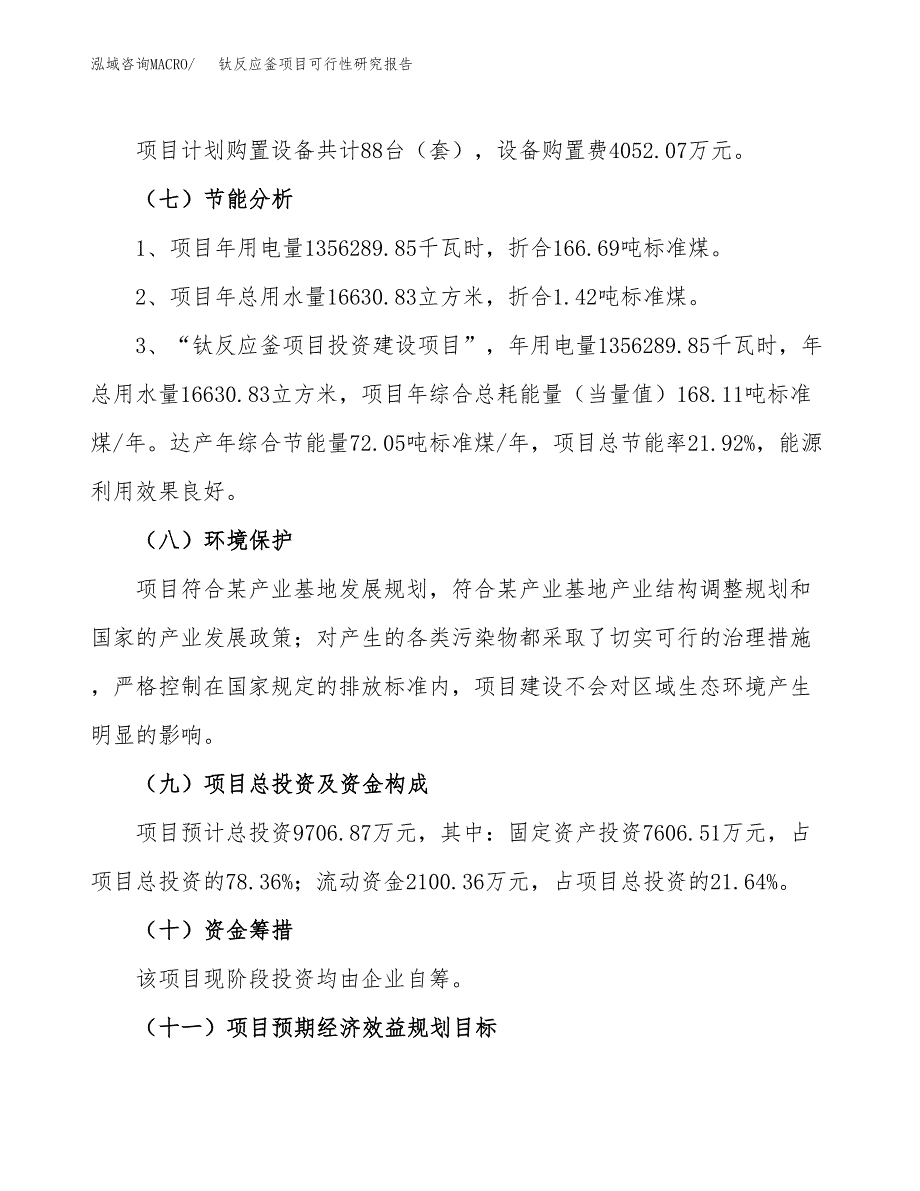 泓域咨询MACRO/　钛反应釜项目可行性研究报告

项目计划购置设备共计88台（套），设备购置费4052.07万元。

（七）节能分析

1、项目年用电量1356289.85千瓦时，折合166.69吨标准煤。

2、项目年总用水量16630.83立方米，折合1.42吨标准煤。

3、“钛反应釜项目投资建设项目”，年用电量1356289.85千瓦时，年总用水量16630.83立方米，项目年综合总耗能量（当量值）168.11吨标准煤/年。达产年综合节能量72.05吨标准煤/年，项目总节能率21.92%，能源利用效果良好。

（八）环境保护

项目符合某产业基地发展规划，符合某产业基地产业结构调整规划和国家的产业发展政策；对产生的各类污染物都采取了切实可行的治理措施，严格控制在国家规定的排放标准内，项目建设不会对区域生态环境产生明显的影响。

（九）项目总投资及资金构成

项目预计总投资9706.87万元，其中：固定资产投资7606.51万元，占项目总投资的78.36%；流动资金2100.36万元，占项目总投资的21.64%。

（十）资金筹措

该项目现阶段投资均由企业自筹。

（十一）项目预期经济效益规划目标